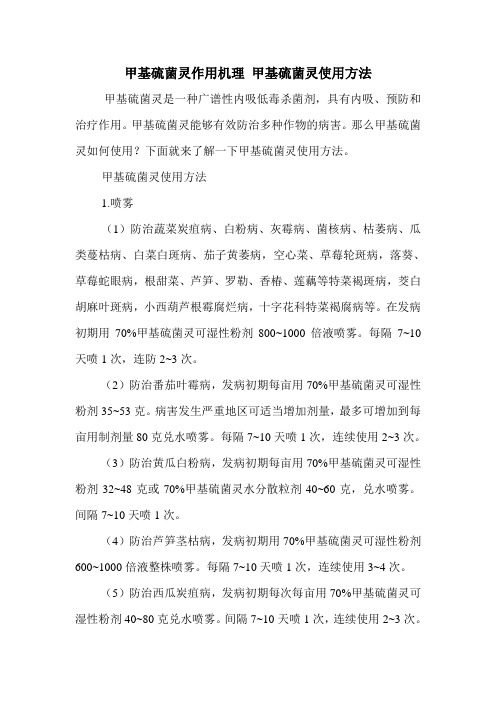 甲基硫菌灵作用机理 甲基硫菌灵使用方法

甲基硫菌灵是一种广谱性内吸低毒杀菌剂，具有内吸、预防和治疗作用。甲基硫菌灵能够有效防治多种作物的病害。那么甲基硫菌灵如何使用？下面就来了解一下甲基硫菌灵使用方法。

甲基硫菌灵使用方法

1.喷雾

（1）防治蔬菜炭疽病、白粉病、灰霉病、菌核病、枯萎病、瓜类蔓枯病、白菜白斑病、茄子黄萎病，空心菜、草莓轮斑病，落葵、草莓蛇眼病，根甜菜、芦笋、罗勒、香椿、莲藕等特菜褐斑病，茭白胡麻叶斑病，小西葫芦根霉腐烂病，十字花科特菜褐腐病等。在发病初期用 70%甲基硫菌灵可湿性粉剂 800~1000 倍液喷雾。每隔 7~10 天喷 1 次，连防 2~3 次。

（2）防治番茄叶霉病，发病初期每亩用 70%甲基硫菌灵可湿性粉剂 35~53 克。病害发生严重地区可适当增加剂量，最多可增加到每亩用制剂量 80 克兑水喷雾。每隔 7~10 天喷 1 次，连续使用 2~3 次。

（3）防治黄瓜白粉病，发病初期每亩用 70%甲基硫菌灵可湿性粉剂 32~48 克或 70%甲基硫菌灵水分散粒剂 40~60 克，兑水喷雾。间隔 7~10 天喷 1 次。

（4）防治芦笋茎枯病，发病初期用 70%甲基硫菌灵可湿性粉剂 600~1000 倍液整株喷雾。每隔 7~10 天喷 1 次，连续使用 3~4 次。

（5）防治西瓜炭疽病，发病初期每次每亩用 70%甲基硫菌灵可湿性粉剂 40~80 克兑水喷雾。间隔 7~10 天喷 1 次，连续使用 2~3 次。